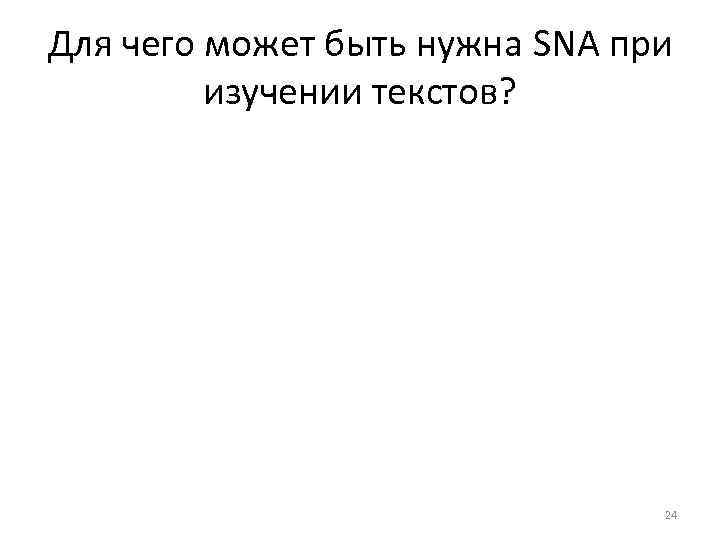 Для чего может быть нужна SNA при изучении текстов?

24